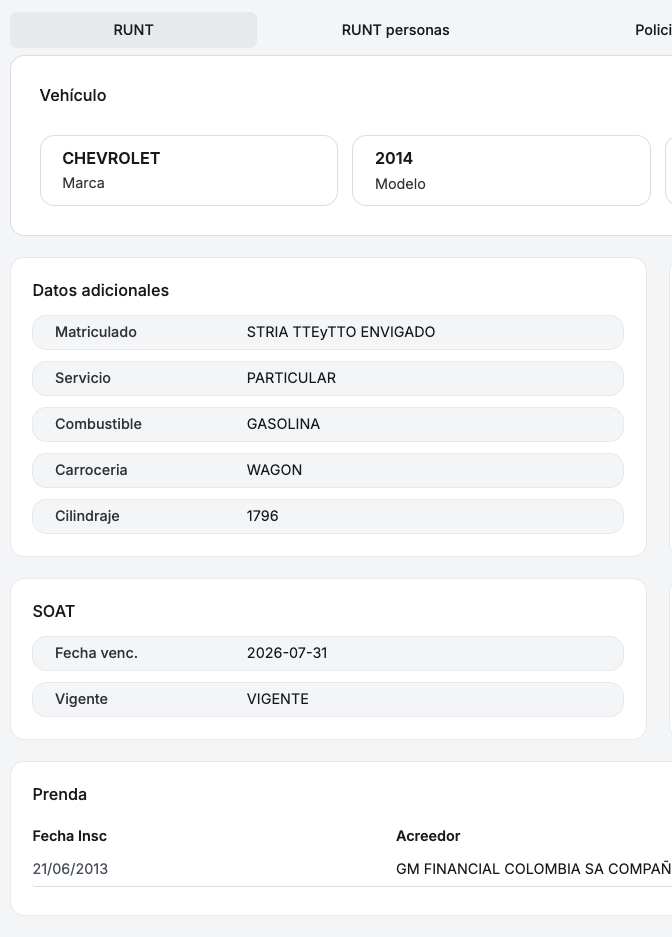 RUNT RUNT personas Polici

Vehículo

CHEVROLET
Marca

2014
Modelo

Datos adicionales

| Matriculado | STRIA TTEyTTO ENVIGADO |
|---|---|
| Servicio | PARTICULAR |
| Combustible | GASOLINA |
| Carroceria | WAGON |
| Cilindraje | 1796 |

SOAT

| Fecha venc. | 2026-07-31 |
|---|---|
| Vigente | VIGENTE |

Prenda

| Fecha Insc | Acreedor |
|---|---|
| 21/06/2013 | GM FINANCIAL COLOMBIA SA COMPAÑ |